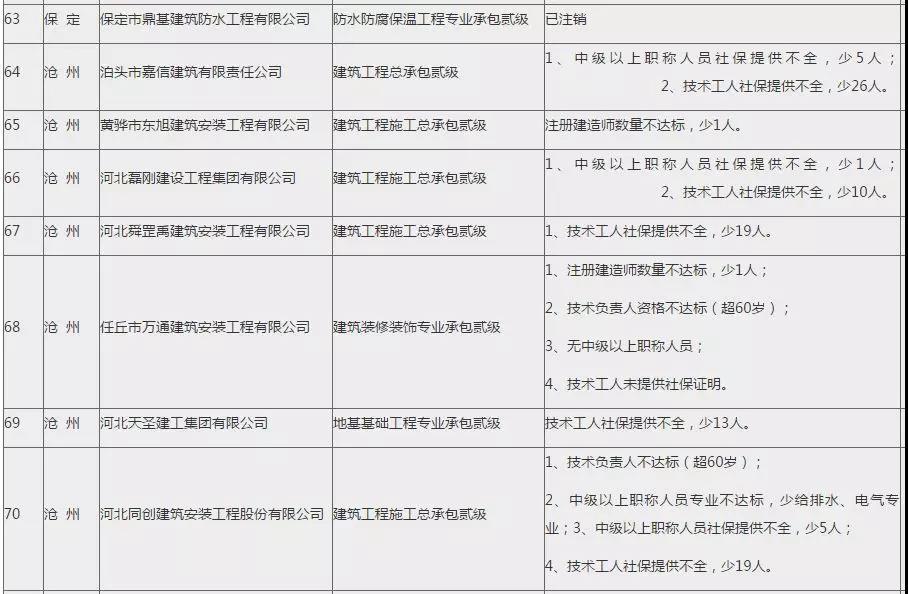 | 63 | 保 定 | 保定市鼎基建筑防水工程有限公司 | 防水防腐保温工程专业承包贰级 | 已注销 |
|---|---|---|---|---|
| 64 | 沧 州 | 泊头市嘉信建筑有限责任公司 | 建筑工程总承包贰级 | 1、中级以上职称人员社保提供不全，少5人； 2、技术工人社保提供不全，少26人。 |
| 65 | 沧 州 | 黄骅市东旭建筑安装工程有限公司 | 建筑工程施工总承包贰级 | 注册建造师数量不达标，少1人。 |
| 66 | 沧 州 | 河北磊刚建设工程集团有限公司 | 建筑工程施工总承包贰级 | 1、中级以上职称人员社保提供不全，少1人； 2、技术工人社保提供不全，少10人。 |
| 67 | 沧 州 | 河北舜罡禹建筑安装工程有限公司 | 建筑工程施工总承包贰级 | 1、技术工人社保提供不全，少19人。 |
| 68 | 沧 州 | 任丘市万通建筑安装工程有限公司 | 建筑装修装饰专业承包贰级 | 1、注册建造师数量不达标，少1人； 2、技术负责人资格不达标（超60岁）； 3、无中级以上职称人员； 4、技术工人未提供社保证明。 |
| 69 | 沧 州 | 河北天圣建工集团有限公司 | 地基基础工程专业承包贰级 | 技术工人社保提供不全，少13人。 |
| 70 | 沧 州 | 河北同创建筑安装工程股份有限公司 | 建筑工程施工总承包贰级 | 1、技术负责人不达标（超60岁）； 2、中级以上职称人员专业不达标，少给排水、电气专业；3、中级以上职称人员社保提供不全，少5人； 4、技术工人社保提供不全，少19人。 |